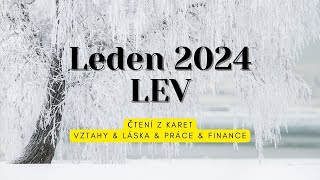 Leden 2024
LEV

ČTENÍ Z KARET
VZTAHY & LÁSKA & PRÁCE & FINANCE